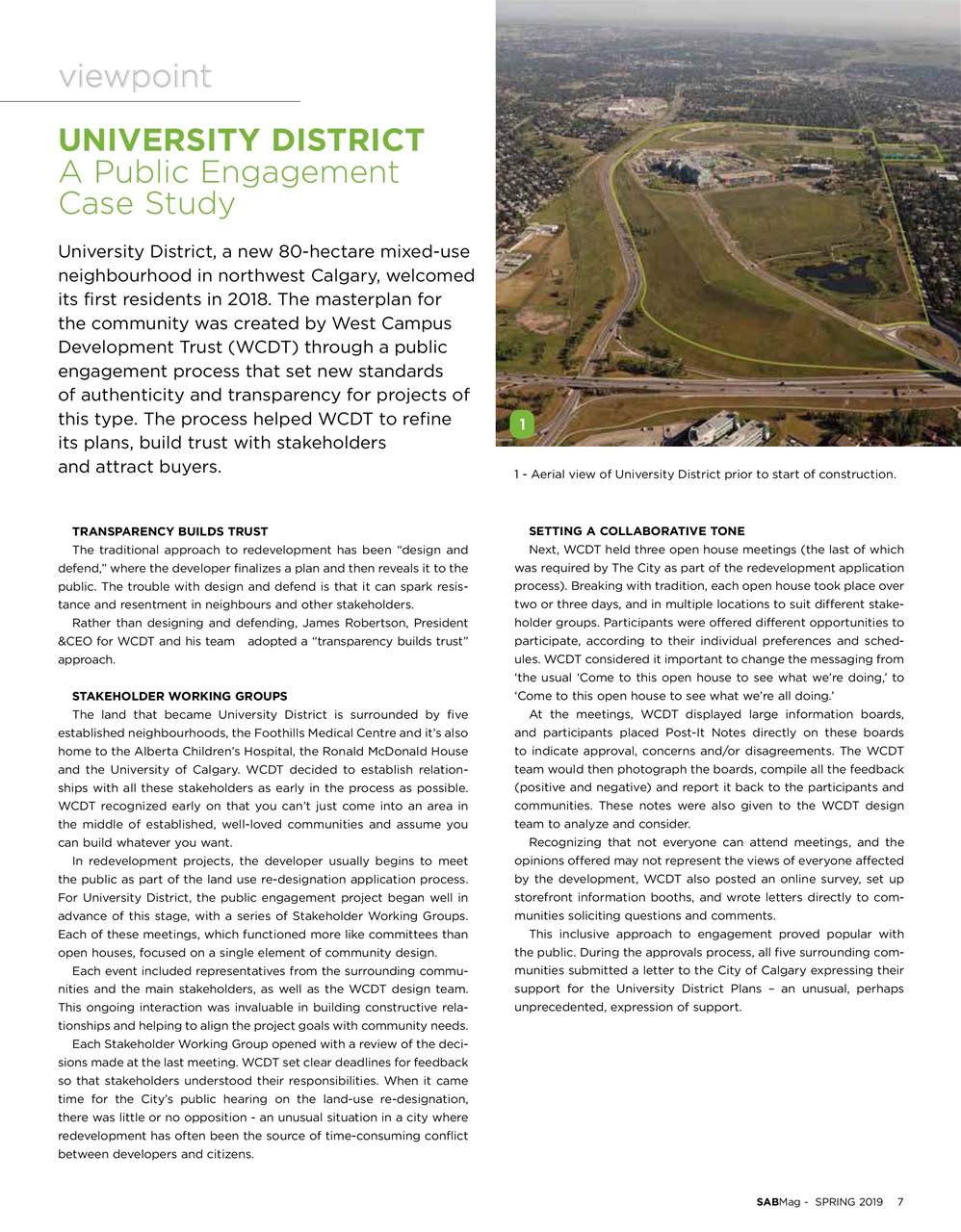 viewpoint

UNIVERSITY DISTRICT
A Public Engagement Case Study

University District, a new 80-hectare mixed-use neighbourhood in northwest Calgary, welcomed its first residents in 2018. The masterplan for the community was created by West Campus Development Trust (WCDT) through a public engagement process that set new standards of authenticity and transparency for projects of this type. The process helped WCDT to refine its plans, build trust with stakeholders and attract buyers.

1

1 - Aerial view of University District prior to start of construction.

TRANSPARENCY BUILDS TRUST

The traditional approach to redevelopment has been “design and defend,” where the developer finalizes a plan and then reveals it to the public. The trouble with design and defend is that it can spark resistance and resentment in neighbours and other stakeholders.

Rather than designing and defending, James Robertson, President &CEO for WCDT and his team adopted a “transparency builds trust” approach.

STAKEHOLDER WORKING GROUPS

The land that became University District is surrounded by five established neighbourhoods, the Foothills Medical Centre and it’s also home to the Alberta Children’s Hospital, the Ronald McDonald House and the University of Calgary. WCDT decided to establish relationships with all these stakeholders as early in the process as possible. WCDT recognized early on that you can’t just come into an area in the middle of established, well-loved communities and assume you can build whatever you want.

In redevelopment projects, the developer usually begins to meet the public as part of the land use re-designation application process. For University District, the public engagement project began well in advance of this stage, with a series of Stakeholder Working Groups. Each of these meetings, which functioned more like committees than open houses, focused on a single element of community design.

Each event included representatives from the surrounding communities and the main stakeholders, as well as the WCDT design team. This ongoing interaction was invaluable in building constructive relationships and helping to align the project goals with community needs.

Each Stakeholder Working Group opened with a review of the decisions made at the last meeting. WCDT set clear deadlines for feedback so that stakeholders understood their responsibilities. When it came time for the City’s public hearing on the land-use re-designation, there was little or no opposition - an unusual situation in a city where redevelopment has often been the source of time-consuming conflict between developers and citizens.

SETTING A COLLABORATIVE TONE

Next, WCDT held three open house meetings (the last of which was required by The City as part of the redevelopment application process). Breaking with tradition, each open house took place over two or three days, and in multiple locations to suit different stakeholder groups. Participants were offered different opportunities to participate, according to their individual preferences and schedules. WCDT considered it important to change the messaging from ‘the usual ‘Come to this open house to see what we’re doing,’ to ‘Come to this open house to see what we’re all doing.’

At the meetings, WCDT displayed large information boards, and participants placed Post-It Notes directly on these boards to indicate approval, concerns and/or disagreements. The WCDT team would then photograph the boards, compile all the feedback (positive and negative) and report it back to the participants and communities. These notes were also given to the WCDT design team to analyze and consider.

Recognizing that not everyone can attend meetings, and the opinions offered may not represent the views of everyone affected by the development, WCDT also posted an online survey, set up storefront information booths, and wrote letters directly to communities soliciting questions and comments.

This inclusive approach to engagement proved popular with the public. During the approvals process, all five surrounding communities submitted a letter to the City of Calgary expressing their support for the University District Plans – an unusual, perhaps unprecedented, expression of support.

SABMag - SPRING 2019 7